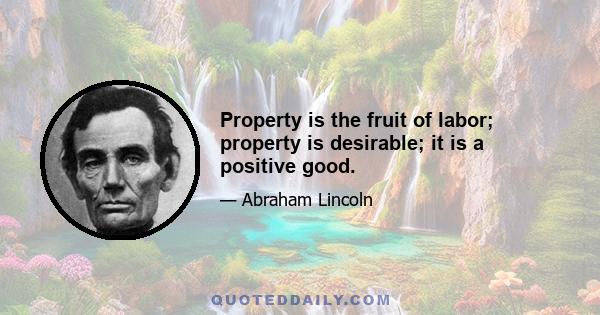 Property is the fruit of labor; property is desirable; it is a positive good.

— Abraham Lincoln

QUOTEDDAILY.COM